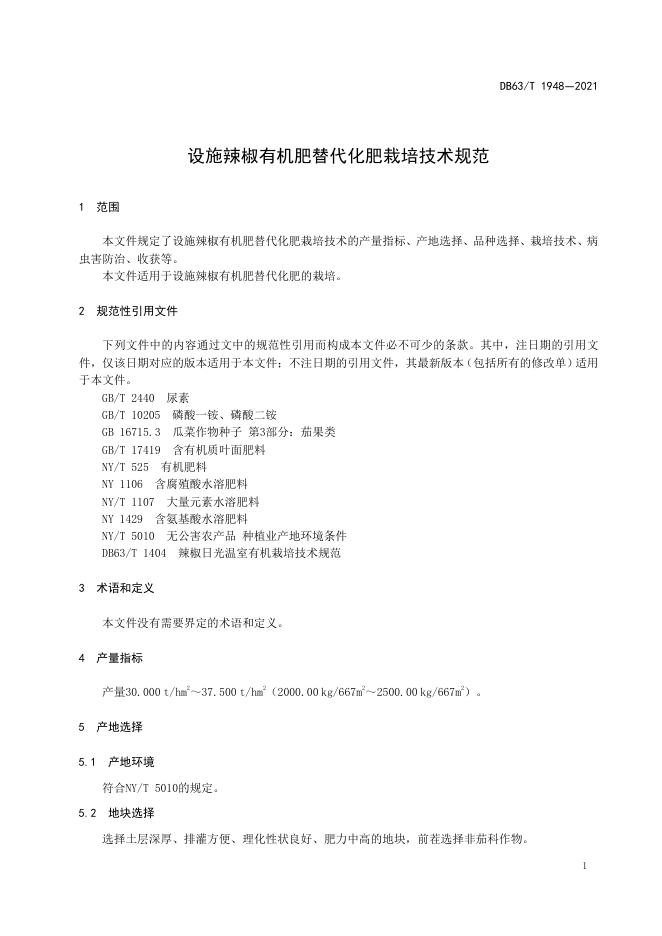 DB63/T 1948—2021

设施辣椒有机肥替代化肥栽培技术规范

1 范围

本文件规定了设施辣椒有机肥替代化肥栽培技术的产量指标、产地选择、品种选择、栽培技术、病虫害防治、收获等。

本文件适用于设施辣椒有机肥替代化肥的栽培。

2 规范性引用文件

下列文件中的内容通过文中的规范性引用而构成本文件必不可少的条款。其中，注日期的引用文件，仅该日期对应的版本适用于本文件；不注日期的引用文件，其最新版本（包括所有的修改单）适用于本文件。

GB/T 2440 尿素

GB/T 10205 磷酸一铵、磷酸二铵

GB 16715.3 瓜菜作物种子 第3部分：茄果类

GB/T 17419 含有机质叶面肥料

NY/T 525 有机肥料

NY 1106 含腐殖酸水溶肥料

NY/T 1107 大量元素水溶肥料

NY 1429 含氨基酸水溶肥料

NY/T 5010 无公害农产品 种植业产地环境条件

DB63/T 1404 辣椒日光温室有机栽培技术规范

3 术语和定义

本文件没有需要界定的术语和定义。

4 产量指标

产量30.000 t/hm$^2$～37.500 t/hm$^2$（2000.00 kg/667m$^2$～2500.00 kg/667m$^2$）。

5 产地选择

5.1 产地环境

符合NY/T 5010的规定。

5.2 地块选择

选择土层深厚、排灌方便、理化性状良好、肥力中高的地块，前茬选择非茄科作物。

1